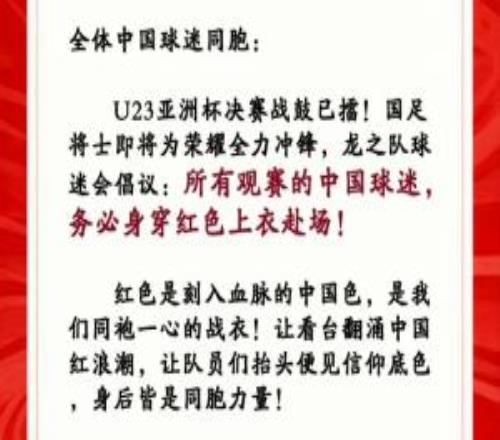 全体中国球迷同胞：

U23亚洲杯决赛战鼓已擂！国足将士即将为荣耀全力冲锋，龙之队球迷会倡议：所有观赛的中国球迷，务必身穿红色上衣赴场！

红色是刻入血脉的中国色，是我们同袍一心的战衣！让看台翻涌中国红浪潮，让队员们抬头便见信仰底色，身后皆是同胞力量！